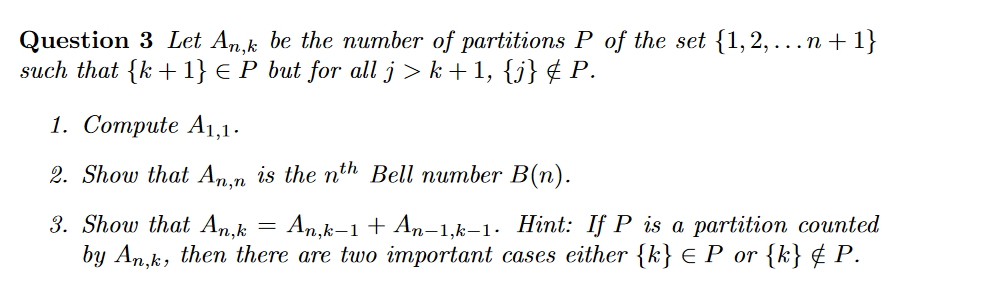 **Question 3** Let $A_{n,k}$ be the number of partitions $P$ of the set $\{1, 2, \ldots n+1\}$ such that $\{k+1\} \in P$ but for all $j > k+1$, $\{j\} \notin P$.

1. Compute $A_{1,1}$.

2. Show that $A_{n,n}$ is the $n^{th}$ Bell number $B(n)$.

3. Show that $A_{n,k} = A_{n,k-1} + A_{n-1,k-1}$. Hint: If $P$ is a partition counted by $A_{n,k}$, then there are two important cases either $\{k\} \in P$ or $\{k\} \notin P$.